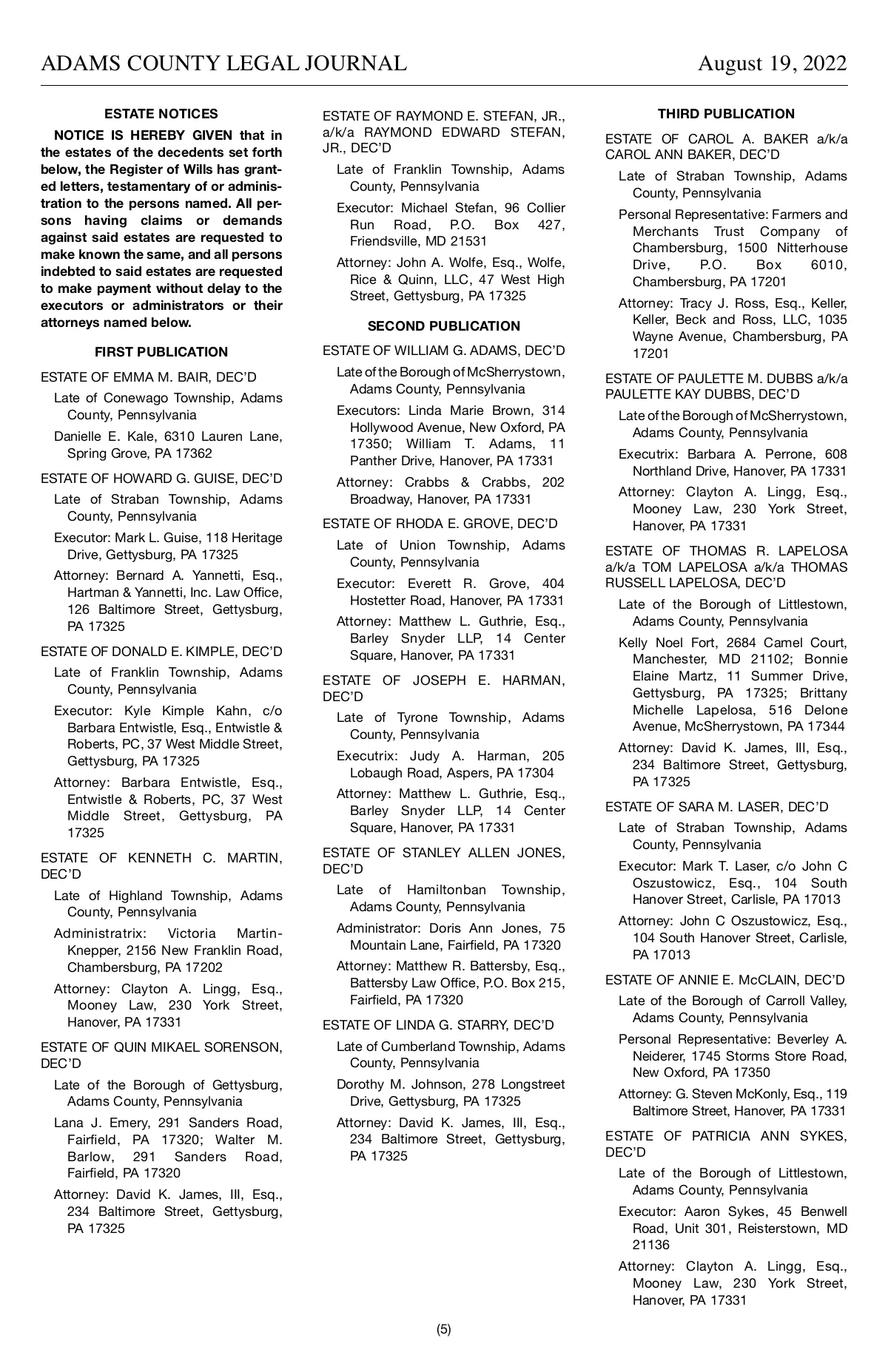 ADAMS COUNTY LEGAL JOURNAL

August 19, 2022

ESTATE NOTICES

NOTICE IS HEREBY GIVEN that in the estates of the decedents set forth below, the Register of Wills has granted letters, testamentary of or administration to the persons named. All persons having claims or demands against said estates are requested to make known the same, and all persons indebted to said estates are requested to make payment without delay to the executors or administrators or their attorneys named below.

FIRST PUBLICATION

ESTATE OF EMMA M. BAIR, DEC'D

Late of Conewago Township, Adams County, Pennsylvania

Danielle E. Kale, 6310 Lauren Lane, Spring Grove, PA 17362

ESTATE OF HOWARD G. GUISE, DEC'D

Late of Straban Township, Adams County, Pennsylvania

Executor: Mark L. Guise, 118 Heritage Drive, Gettysburg, PA 17325

Attorney: Bernard A. Yannetti, Esq., Hartman & Yannetti, Inc. Law Office, 126 Baltimore Street, Gettysburg, PA 17325

ESTATE OF DONALD E. KIMPLE, DEC'D

Late of Franklin Township, Adams County, Pennsylvania

Executor: Kyle Kimple Kahn, c/o Barbara Entwistle, Esq., Entwistle & Roberts, PC, 37 West Middle Street, Gettysburg, PA 17325

Attorney: Barbara Entwistle, Esq., Entwistle & Roberts, PC, 37 West Middle Street, Gettysburg, PA 17325

ESTATE OF KENNETH C. MARTIN, DEC'D

Late of Highland Township, Adams County, Pennsylvania

Administratrix: Victoria Martin-Knepper, 2156 New Franklin Road, Chambersburg, PA 17202

Attorney: Clayton A. Lingg, Esq., Mooney Law, 230 York Street, Hanover, PA 17331

ESTATE OF QUIN MIKAEL SORENSON, DEC'D

Late of the Borough of Gettysburg, Adams County, Pennsylvania

Lana J. Emery, 291 Sanders Road, Fairfield, PA 17320; Walter M. Barlow, 291 Sanders Road, Fairfield, PA 17320

Attorney: David K. James, III, Esq., 234 Baltimore Street, Gettysburg, PA 17325

ESTATE OF RAYMOND E. STEFAN, JR., a/k/a RAYMOND EDWARD STEFAN, JR., DEC'D

Late of Franklin Township, Adams County, Pennsylvania

Executor: Michael Stefan, 96 Collier Run Road, P.O. Box 427, Friendsville, MD 21531

Attorney: John A. Wolfe, Esq., Wolfe, Rice & Quinn, LLC, 47 West High Street, Gettysburg, PA 17325

SECOND PUBLICATION

ESTATE OF WILLIAM G. ADAMS, DEC'D

Late of the Borough of McSherrystown, Adams County, Pennsylvania

Executors: Linda Marie Brown, 314 Hollywood Avenue, New Oxford, PA 17350; William T. Adams, 11 Panther Drive, Hanover, PA 17331

Attorney: Crabbs & Crabbs, 202 Broadway, Hanover, PA 17331

ESTATE OF RHODA E. GROVE, DEC'D

Late of Union Township, Adams County, Pennsylvania

Executor: Everett R. Grove, 404 Hostetter Road, Hanover, PA 17331

Attorney: Matthew L. Guthrie, Esq., Barley Snyder LLP, 14 Center Square, Hanover, PA 17331

ESTATE OF JOSEPH E. HARMAN, DEC'D

Late of Tyrone Township, Adams County, Pennsylvania

Executrix: Judy A. Harman, 205 Lobaugh Road, Aspers, PA 17304

Attorney: Matthew L. Guthrie, Esq., Barley Snyder LLP, 14 Center Square, Hanover, PA 17331

ESTATE OF STANLEY ALLEN JONES, DEC'D

Late of Hamiltonban Township, Adams County, Pennsylvania

Administrator: Doris Ann Jones, 75 Mountain Lane, Fairfield, PA 17320

Attorney: Matthew R. Battersby, Esq., Battersby Law Office, P.O. Box 215, Fairfield, PA 17320

ESTATE OF LINDA G. STARRY, DEC'D

Late of Cumberland Township, Adams County, Pennsylvania

Dorothy M. Johnson, 278 Longstreet Drive, Gettysburg, PA 17325

Attorney: David K. James, III, Esq., 234 Baltimore Street, Gettysburg, PA 17325

THIRD PUBLICATION

ESTATE OF CAROL A. BAKER a/k/a CAROL ANN BAKER, DEC'D

Late of Straban Township, Adams County, Pennsylvania

Personal Representative: Farmers and Merchants Trust Company of Chambersburg, 1500 Nitterhouse Drive, P.O. Box 6010, Chambersburg, PA 17201

Attorney: Tracy J. Ross, Esq., Keller, Keller, Beck and Ross, LLC, 1035 Wayne Avenue, Chambersburg, PA 17201

ESTATE OF PAULETTE M. DUBBS a/k/a PAULETTE KAY DUBBS, DEC'D

Late of the Borough of McSherrystown, Adams County, Pennsylvania

Executrix: Barbara A. Perrone, 608 Northland Drive, Hanover, PA 17331

Attorney: Clayton A. Lingg, Esq., Mooney Law, 230 York Street, Hanover, PA 17331

ESTATE OF THOMAS R. LAPELOSA a/k/a TOM LAPELOSA a/k/a THOMAS RUSSELL LAPELOSA, DEC'D

Late of the Borough of Littlestown, Adams County, Pennsylvania

Kelly Noel Fort, 2684 Camel Court, Manchester, MD 21102; Bonnie Elaine Martz, 11 Summer Drive, Gettysburg, PA 17325; Brittany Michelle Lapelosa, 516 Delone Avenue, McSherrystown, PA 17344

Attorney: David K. James, III, Esq., 234 Baltimore Street, Gettysburg, PA 17325

ESTATE OF SARA M. LASER, DEC'D

Late of Straban Township, Adams County, Pennsylvania

Executor: Mark T. Laser, c/o John C Oszustowicz, Esq., 104 South Hanover Street, Carlisle, PA 17013

Attorney: John C Oszustowicz, Esq., 104 South Hanover Street, Carlisle, PA 17013

ESTATE OF ANNIE E. McCLAIN, DEC'D

Late of the Borough of Carroll Valley, Adams County, Pennsylvania

Personal Representative: Beverley A. Neiderer, 1745 Storms Store Road, New Oxford, PA 17350

Attorney: G. Steven McKonly, Esq., 119 Baltimore Street, Hanover, PA 17331

ESTATE OF PATRICIA ANN SYKES, DEC'D

Late of the Borough of Littlestown, Adams County, Pennsylvania

Executor: Aaron Sykes, 45 Benwell Road, Unit 301, Reisterstown, MD 21136

Attorney: Clayton A. Lingg, Esq., Mooney Law, 230 York Street, Hanover, PA 17331

(5)